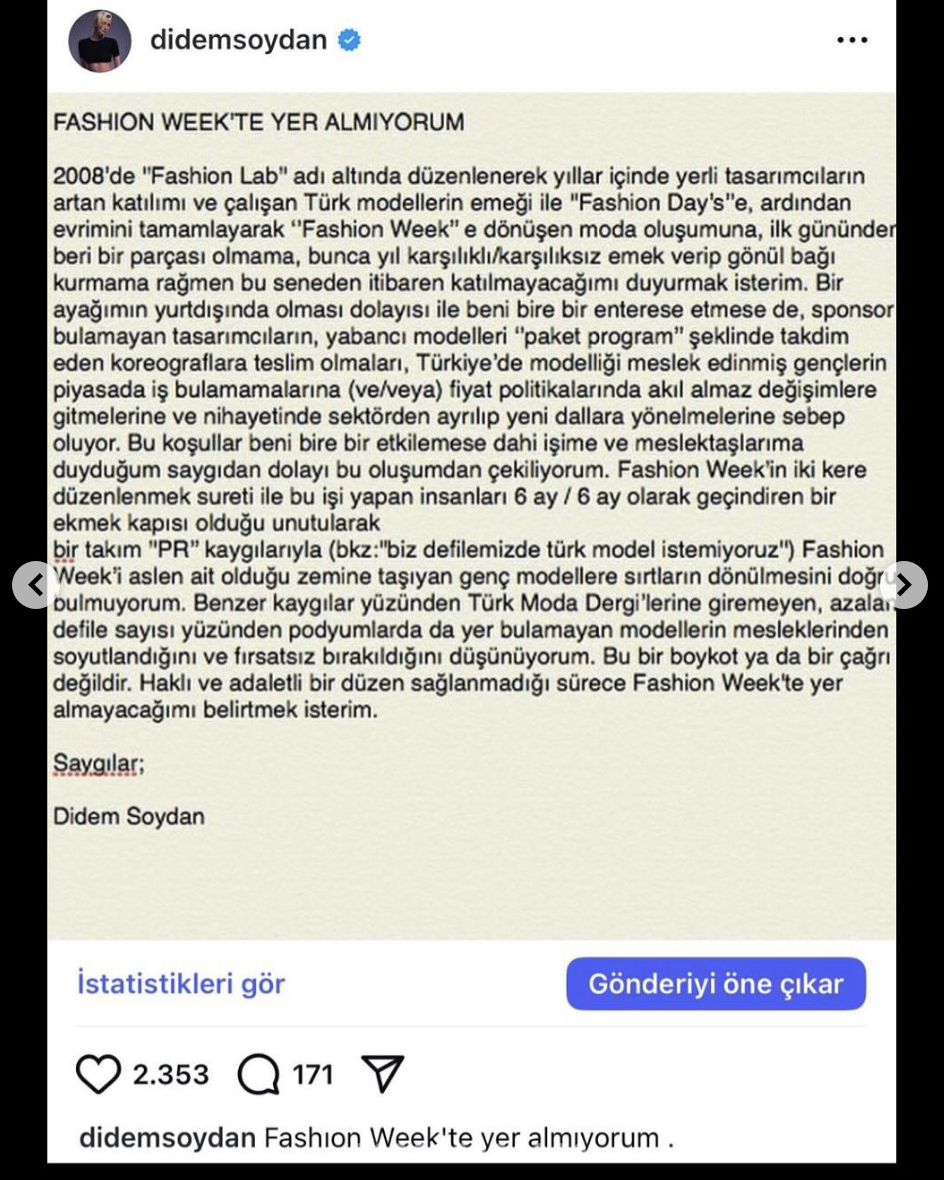 didemsoydan

FASHION WEEK'TE YER ALMIYORUM

2008'de "Fashion Lab" adı altında düzenlenerek yıllar içinde yerli tasarımcıların artan katılımı ve çalışan Türk modellerin emeği ile "Fashion Day's"e, ardından evrimini tamamlayarak "Fashion Week" e dönüşen moda oluşumuna, ilk gününden beri bir parçası olmama, bunca yıl karşılıklı/karşılıksız emek verip gönül bağı kurmama rağmen bu seneden itibaren katılmayacağımı duyurmak isterim. Bir ayağımın yurtdışında olması dolayısı ile beni bire bir enterese etmese de, sponsor bulamayan tasarımcıların, yabancı modelleri "paket program" şeklinde takdim eden koreograflara teslim olmaları, Türkiye'de modelliği meslek edinmiş gençlerin piyasada iş bulamamalarına (ve/veya) fiyat politikalarında akıl almaz değişimlere gitmelerine ve nihayetinde sektörden ayrılıp yeni dallara yönelmelerine sebep oluyor. Bu koşullar beni bire bir etkilemese dahi işime ve meslektaşlarıma duyduğum saygıdan dolayı bu oluşumdan çekiliyorum. Fashion Week'in iki kere düzenlenmek sureti ile bu işi yapan insanları 6 ay / 6 ay olarak geçindiren bir ekmek kapısı olduğu unutularak bir takım "PR" kaygılarıyla (bkz:"biz defilemizde türk model istemiyoruz") Fashion Week'i aslen ait olduğu zemine taşıyan genç modellere sırtların dönülmesini doğru bulmuyorum. Benzer kaygılar yüzünden Türk Moda Dergi'lerine giremeyen, azalan defile sayısı yüzünden podyumlarda da yer bulamayan modellerin mesleklerinden soyutlandığını ve fırsatsız bırakıldığını düşünüyorum. Bu bir boykot ya da bir çağrı değildir. Haklı ve adaletli bir düzen sağlanmadığı sürece Fashion Week'te yer almayacağımı belirtmek isterim.

Saygılar;

Didem Soydan

İstatistikleri gör

Gönderiyi öne çıkar

2.353 171

didemsoydan Fashıon Week'te yer almıyorum .